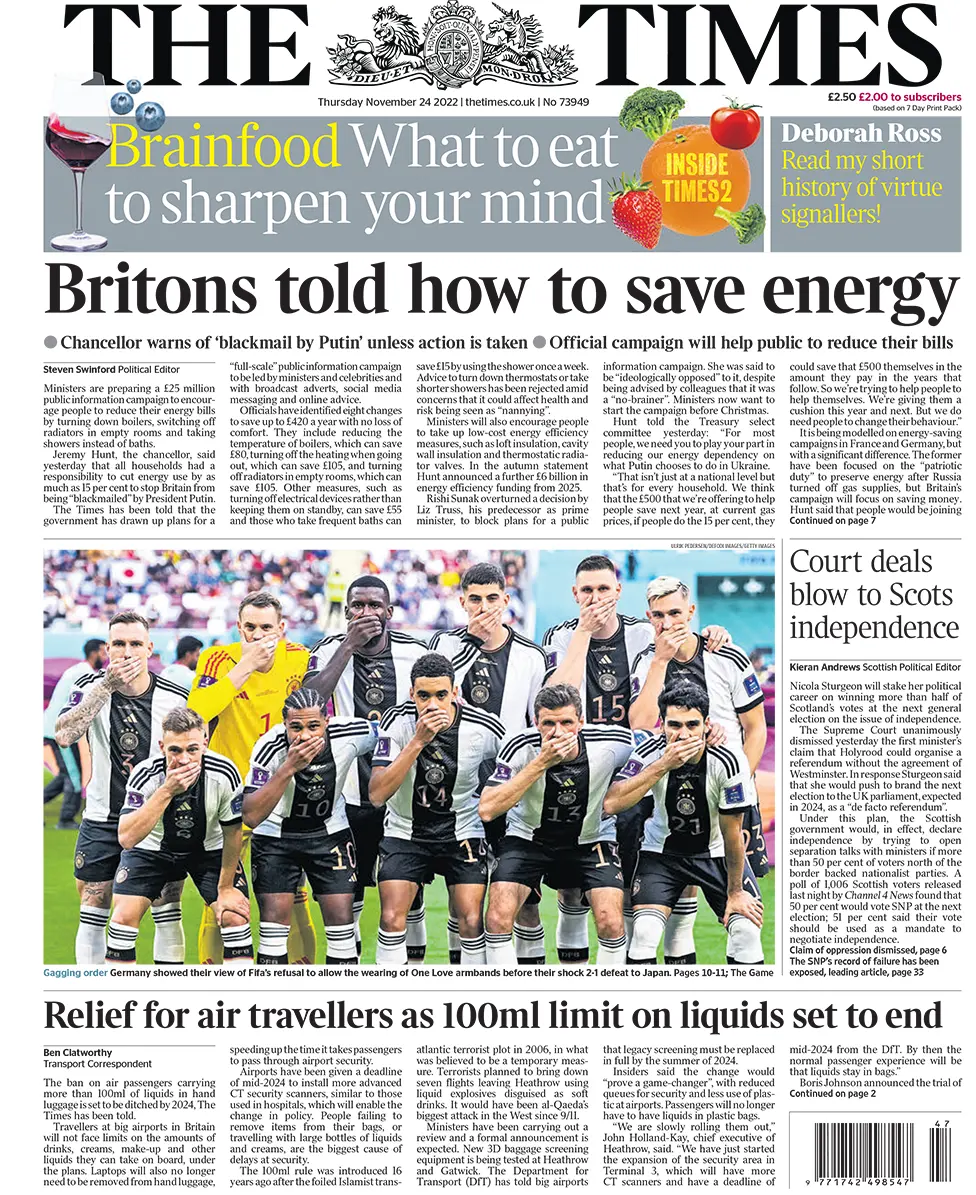 THE TIMES

DIEU ET MON DROIT

Thursday November 24 2022 | thetimes.co.uk | No 73949

£2.50 £2.00 to subscribers (based on 7 Day Print Pack)

Brainfood What to eat to sharpen your mind

INSIDE TIMES2

Deborah Ross Read my short history of virtue signallers!

Britons told how to save energy

● Chancellor warns of 'blackmail by Putin' unless action is taken ● Official campaign will help public to reduce their bills

Steven Swinford Political Editor

Ministers are preparing a £25 million public information campaign to encourage people to reduce their energy bills by turning down boilers, switching off radiators in empty rooms and taking showers instead of baths.

Jeremy Hunt, the chancellor, said yesterday that all households had a responsibility to cut energy use by as much as 15 per cent to stop Britain from being "blackmailed" by President Putin.

The Times has been told that the government has drawn up plans for a "full-scale" public information campaign to be led by ministers and celebrities and with broadcast adverts, social media messaging and online advice.

Officials have identified eight changes to save up to £420 a year with no loss of comfort. They include reducing the temperature of boilers, which can save £80, turning off the heating when going out, which can save £105, and turning off radiators in empty rooms, which can save £105. Other measures, such as turning off electrical devices rather than keeping them on standby, can save £55 and those who take frequent baths can save £15 by using the shower once a week. Advice to turn down thermostats or take shorter showers has been rejected amid concerns that it could affect health and risk being seen as "nannying".

Ministers will also encourage people to take up low-cost energy efficiency measures, such as loft insulation, cavity wall insulation and thermostatic radiator valves. In the autumn statement Hunt announced a further £6 billion in energy efficiency funding from 2025.

Rishi Sunak overturned a decision by Liz Truss, his predecessor as prime minister, to block plans for a public information campaign. She was said to be "ideologically opposed" to it, despite being advised by colleagues that it was a "no-brainer". Ministers now want to start the campaign before Christmas.

Hunt told the Treasury select committee yesterday: "For most people, we need you to play your part in reducing our energy dependency on what Putin chooses to do in Ukraine.

"That isn't just at a national level but that's for every household. We think that the £500 that we're offering to help people save next year, at current gas prices, if people do the 15 per cent, they could save that £500 themselves in the amount they pay in the years that follow. So we're trying to help people to help themselves. We're giving them a cushion this year and next. But we do need people to change their behaviour."

It is being modelled on energy-saving campaigns in France and Germany, but with a significant difference. The former have been focused on the "patriotic duty" to preserve energy after Russia turned off gas supplies, but Britain's campaign will focus on saving money. Hunt said that people would be joining
Continued on page 7

ULRIK PEDERSEN/DEFODI IMAGES/GETTY IMAGES

Gagging order Germany showed their view of Fifa's refusal to allow the wearing of One Love armbands before their shock 2-1 defeat to Japan. Pages 10-11; The Game

Court deals blow to Scots independence

Kieran Andrews Scottish Political Editor

Nicola Sturgeon will stake her political career on winning more than half of Scotland's votes at the next general election on the issue of independence.

The Supreme Court unanimously dismissed yesterday the first minister's claim that Holyrood could organise a referendum without the agreement of Westminster. In response Sturgeon said that she would push to brand the next election to the UK parliament, expected in 2024, as a "de facto referendum".

Under this plan, the Scottish government would, in effect, declare independence by trying to open separation talks with ministers if more than 50 per cent of voters north of the border backed nationalist parties. A poll of 1,006 Scottish voters released last night by Channel 4 News found that 50 per cent would vote SNP at the next election; 51 per cent said their vote should be used as a mandate to negotiate independence.
Claim of oppression dismissed, page 6
The SNP's record of failure has been exposed, leading article, page 33

Relief for air travellers as 100ml limit on liquids set to end

Ben Clatworthy
Transport Correspondent

The ban on air passengers carrying more than 100ml of liquids in hand luggage is set to be ditched by 2024, The Times has been told.

Travellers at big airports in Britain will not face limits on the amounts of drinks, creams, make-up and other liquids they can take on board, under the plans. Laptops will also no longer need to be removed from hand luggage, speeding up the time it takes passengers to pass through airport security.

Airports have been given a deadline of mid-2024 to install more advanced CT security scanners, similar to those used in hospitals, which will enable the change in policy. People failing to remove items from their bags, or travelling with large bottles of liquids and creams, are the biggest cause of delays at security.

The 100ml rule was introduced 16 years ago after the foiled Islamist transatlantic terrorist plot in 2006, in what was believed to be a temporary measure. Terrorists planned to bring down seven flights leaving Heathrow using liquid explosives disguised as soft drinks. It would have been al-Qaeda's biggest attack in the West since 9/11.

Ministers have been carrying out a review and a formal announcement is expected. New 3D baggage screening equipment is being tested at Heathrow and Gatwick. The Department for Transport (DfT) has told big airports that legacy screening must be replaced in full by the summer of 2024.

Insiders said the change would "prove a game-changer", with reduced queues for security and less use of plastic at airports. Passengers will no longer have to have liquids in plastic bags.

"We are slowly rolling them out," John Holland-Kay, chief executive of Heathrow, said. "We have just started the expansion of the security area in Terminal 3, which will have more CT scanners and have a deadline of mid-2024 from the DfT. By then the normal passenger experience will be that liquids stay in bags."

Boris Johnson announced the trial of
Continued on page 2

47
9 771742 498547